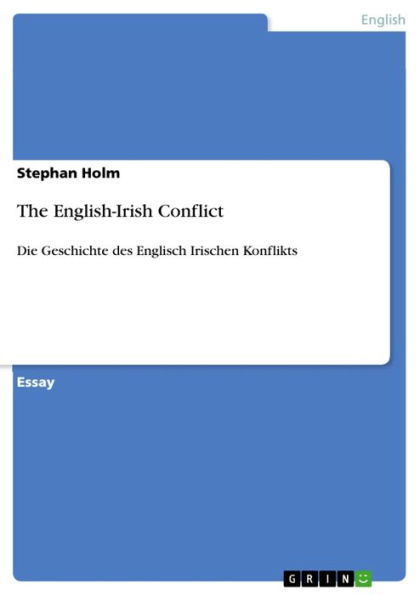 English

Stephan Holm

The English-Irish Conflict

Die Geschichte des Englisch Irischen Konflikts

Essay

GRIN